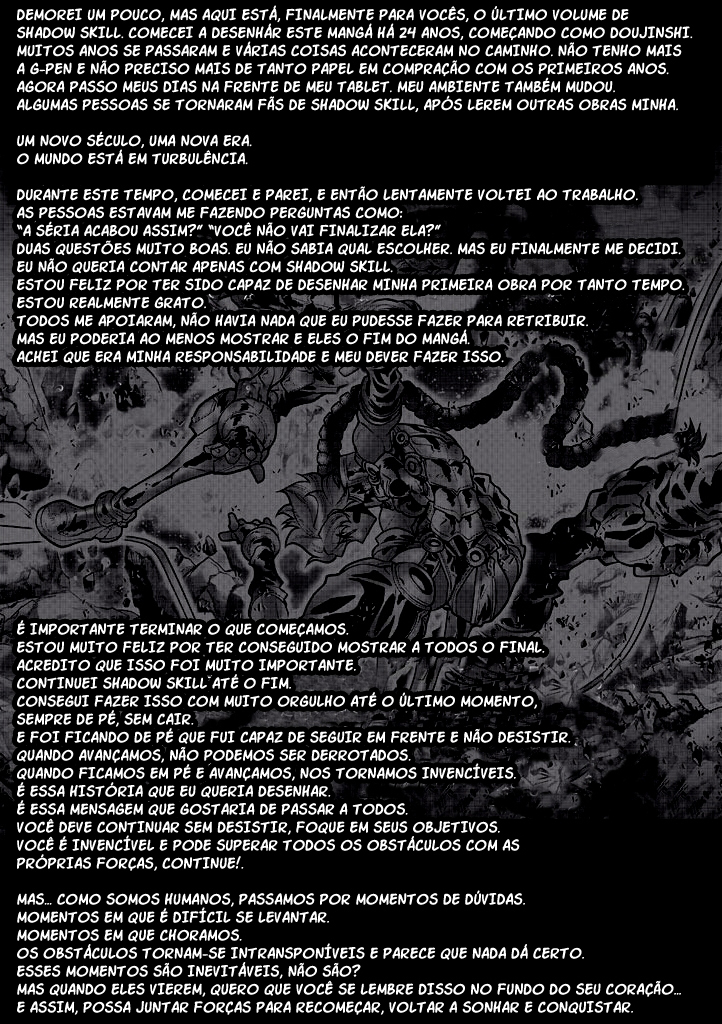 DEMOREI UM POUCO, MAS AQUI ESTÁ, FINALMENTE PARA VOCÊS, O ÚLTIMO VOLUME DE SHADOW SKILL. COMECEI A DESENHAR ESTE MANGÁ HÁ 24 ANOS, COMEÇANDO COMO DOUJINSHI. MUITOS ANOS SE PASSARAM E VÁRIAS COISAS ACONTECERAM NO CAMINHO. NÃO TENHO MAIS A G-PEN E NÃO PRECISO MAIS DE TANTO PAPEL EM COMPRAÇÃO COM OS PRIMEIROS ANOS. AGORA PASSO MEUS DIAS NA FRENTE DE MEU TABLET. MEU AMBIENTE TAMBÉM MUDOU. ALGUMAS PESSOAS SE TORNARAM FÃS DE SHADOW SKILL, APÓS LEREM OUTRAS OBRAS MINHA.

UM NOVO SÉCULO, UMA NOVA ERA.
O MUNDO ESTÁ EM TURBULÊNCIA.

DURANTE ESTE TEMPO, COMECEI E PAREI, E ENTÃO LENTAMENTE VOLTEI AO TRABALHO.
AS PESSOAS ESTAVAM ME FAZENDO PERGUNTAS COMO:
"A SÉRIA ACABOU ASSIM?" "VOCÊ NÃO VAI FINALIZAR ELA?"
DUAS QUESTÕES MUITO BOAS. EU NÃO SABIA QUAL ESCOLHER. MAS EU FINALMENTE ME DECIDI.
EU NÃO QUERIA CONTAR APENAS COM SHADOW SKILL.
ESTOU FELIZ POR TER SIDO CAPAZ DE DESENHAR MINHA PRIMEIRA OBRA POR TANTO TEMPO.
ESTOU REALMENTE GRATO.
TODOS ME APOIARAM, NÃO HAVIA NADA QUE EU PUDESSE FAZER PARA RETRIBUIR.
MAS EU PODERIA AO MENOS MOSTRAR E ELES O FIM DO MANGÁ.
ACHEI QUE ERA MINHA RESPONSABILIDADE E MEU DEVER FAZER ISSO.

É IMPORTANTE TERMINAR O QUE COMEÇAMOS.
ESTOU MUITO FELIZ POR TER CONSEGUIDO MOSTRAR A TODOS O FINAL.
ACREDITO QUE ISSO FOI MUITO IMPORTANTE.
CONTINUEI SHADOW SKILL ATÉ O FIM.
CONSEGUI FAZER ISSO COM MUITO ORGULHO ATÉ O ÚLTIMO MOMENTO,
SEMPRE DE PÉ, SEM CAIR.
E FOI FICANDO DE PÉ QUE FUI CAPAZ DE SEGUIR EM FRENTE E NÃO DESISTIR.
QUANDO AVANÇAMOS, NÃO PODEMOS SER DERROTADOS.
QUANDO FICAMOS EM PÉ E AVANÇAMOS, NOS TORNAMOS INVENCÍVEIS.
É ESSA HISTÓRIA QUE EU QUERIA DESENHAR.
É ESSA MENSAGEM QUE GOSTARIA DE PASSAR A TODOS.
VOCÊ DEVE CONTINUAR SEM DESISTIR, FOQUE EM SEUS OBJETIVOS.
VOCÊ É INVENCÍVEL E PODE SUPERAR TODOS OS OBSTÁCULOS COM AS PRÓPRIAS FORÇAS, CONTINUE!.

MAS... COMO SOMOS HUMANOS, PASSAMOS POR MOMENTOS DE DÚVIDAS.
MOMENTOS EM QUE É DIFÍCIL SE LEVANTAR.
MOMENTOS EM QUE CHORAMOS.
OS OBSTÁCULOS TORNAM-SE INTRANSPONÍVEIS E PARECE QUE NADA DÁ CERTO.
ESSES MOMENTOS SÃO INEVITÁVEIS, NÃO SÃO?
MAS QUANDO ELES VIEREM, QUERO QUE VOCÊ SE LEMBRE DISSO NO FUNDO DO SEU CORAÇÃO...
E ASSIM, POSSA JUNTAR FORÇAS PARA RECOMEÇAR, VOLTAR A SONHAR E CONQUISTAR.